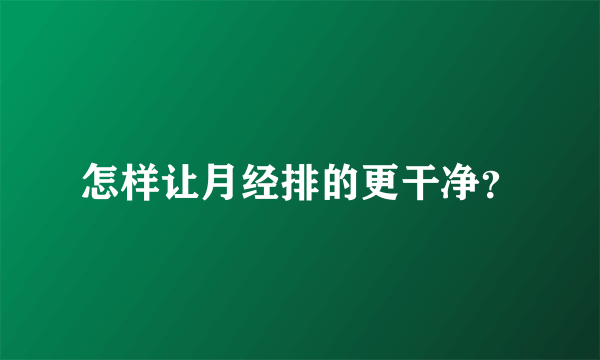 怎样让月经排的更干净?